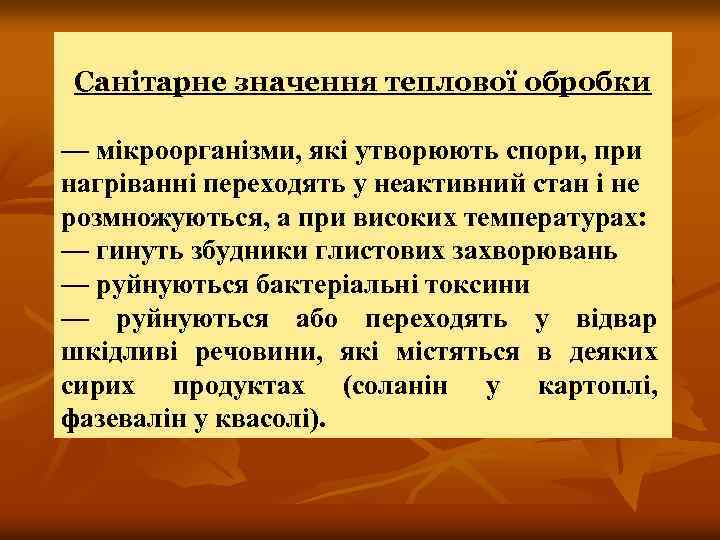 Санітарне значення теплової обробки

— мікроорганізми, які утворюють спори, при нагріванні переходять у неактивний стан і не розмножуються, а при високих температурах:
— гинуть збудники глистових захворювань
— руйнуються бактеріальні токсини
— руйнуються або переходять у відвар шкідливі речовини, які містяться в деяких сирих продуктах (соланін у картоплі, фазевалін у квасолі).